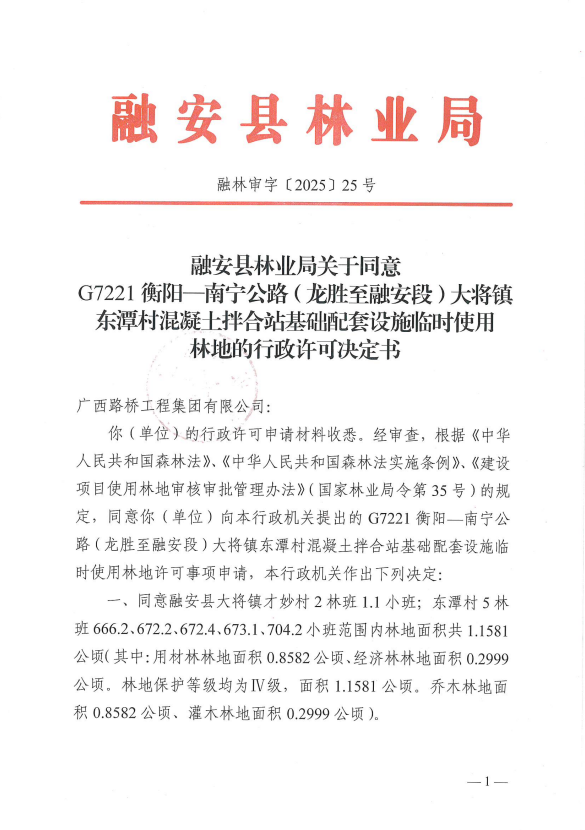 融安县林业局

融林审字〔2025〕25号

融安县林业局关于同意
G7221衡阳—南宁公路（龙胜至融安段）大将镇东潭村混凝土拌合站基础配套设施临时使用林地的行政许可决定书

广西路桥工程集团有限公司：

你（单位）的行政许可申请材料收悉。经审查，根据《中华人民共和国森林法》、《中华人民共和国森林法实施条例》、《建设项目使用林地审核审批管理办法》（国家林业局令第35号）的规定，同意你（单位）向本行政机关提出的G7221衡阳—南宁公路（龙胜至融安段）大将镇东潭村混凝土拌合站基础配套设施临时使用林地许可事项申请，本行政机关作出下列决定：

一、同意融安县大将镇才妙村2林班1.1小班；东潭村5林班666.2、672.2、672.4、673.1、704.2小班范围内林地面积共1.1581公顷（其中：用材林林地面积0.8582公顷、经济林林地面积0.2999公顷。林地保护等级均为Ⅳ级，面积1.1581公顷。乔木林地面积0.8582公顷、灌木林地面积0.2999公顷）。

—1—